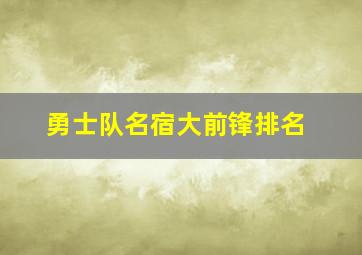 勇士队名宿大前锋排名